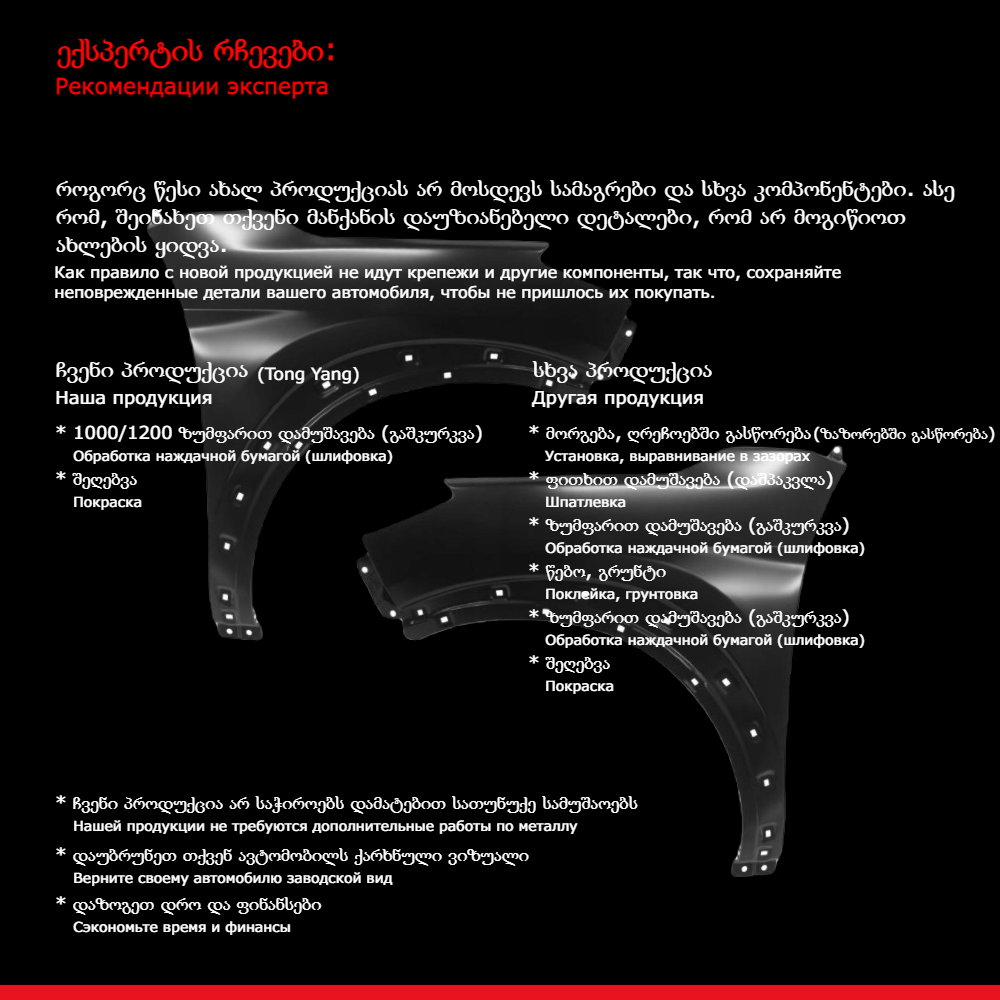 ექსპერტის რჩევები:
Рекомендации эксперта

როგორც წესი ახალ პროდუქციას არ მოსდევს სამაგრები და სხვა კომპონენტები. ასე რომ, შეინახეთ თქვენი მანქანის დაუზიანებელი დეტალები, რომ არ მოგიწიოთ ახლების ყიდვა.
Как правило с новой продукцией не идут крепежи и другие компоненты, так что, сохраняйте неповрежденные детали вашего автомобиля, чтобы не пришлось их покупать.

ჩვენი პროდუქცია (Tong Yang)
Наша продукция

* 1000/1200 ზუმფარით დამუშავება (გაშკურკვა)
Обработка наждачной бумагой (шлифовка)
* შეღებვა
Покраска

სხვა პროდუქცია
Другая продукция

* მორგება, ღრეჩოებში გასწორება(ზაზორებში გასწორება)
Установка, выравнивание в зазорах
* ფითხით დამუშავება (დაშპაკვლა)
Шпатлевка
* ზუმფარით დამუშავება (გაშკურკვა)
Обработка наждачной бумагой (шлифовка)
* წებო, გრუნტი
Поклейка, грунтовка
* ზუმფარით დამუშავება (გაშკურკვა)
Обработка наждачной бумагой (шлифовка)
* შეღებვა
Покраска

* ჩვენი პროდუქცია არ საჭიროებს დამატებით სათუნუქე სამუშაოებს
Нашей продукции не требуются дополнительные работы по металлу
* დაუბრუნეთ თქვენ ავტომობილს ქარხნული ვიზუალი
Верните своему автомобилю заводской вид
* დაზოგეთ დრო და ფინანსები
Сэкономьте время и финансы